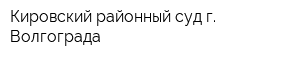 Кировский районный суд г. Волгограда